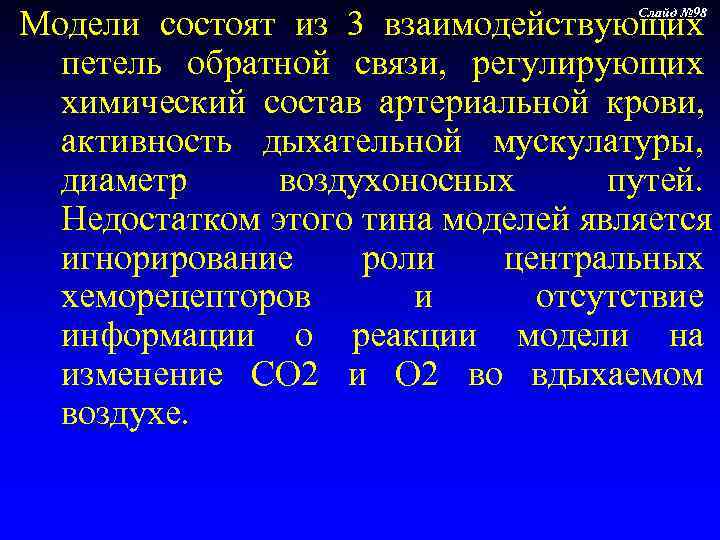 Слайд №98

Модели состоят из 3 взаимодействующих петель обратной связи, регулирующих химический состав артериальной крови, активность дыхательной мускулатуры, диаметр воздухоносных путей. Недостатком этого тина моделей является игнорирование роли центральных хеморецепторов и отсутствие информации о реакции модели на изменение СО2 и О2 во вдыхаемом воздухе.